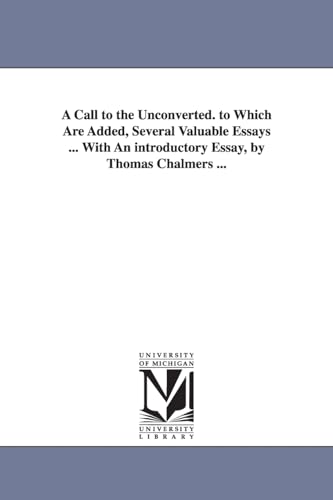 A Call to the Unconverted. to Which Are Added, Several Valuable Essays ... With An introductory Essay, by Thomas Chalmers ...

UNIVERSITY OF MICHIGAN

UNIVERSITY LIBRARY